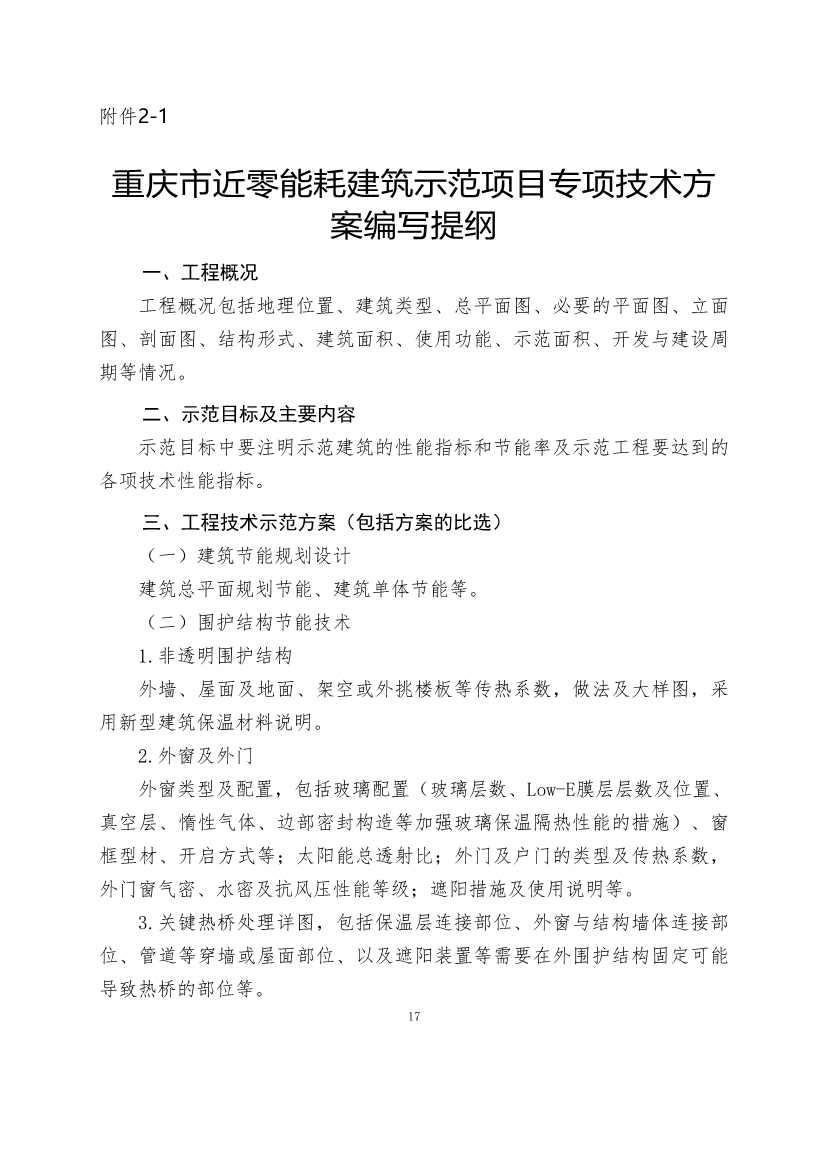 附件2-1

重庆市近零能耗建筑示范项目专项技术方案编写提纲

一、工程概况

工程概况包括地理位置、建筑类型、总平面图、必要的平面图、立面图、剖面图、结构形式、建筑面积、使用功能、示范面积、开发与建设周期等情况。

二、示范目标及主要内容

示范目标中要注明示范建筑的性能指标和节能率及示范工程要达到的各项技术性能指标。

三、工程技术示范方案（包括方案的比选）

（一）建筑节能规划设计

建筑总平面规划节能、建筑单体节能等。

（二）围护结构节能技术

1.非透明围护结构

外墙、屋面及地面、架空或外挑楼板等传热系数，做法及大样图，采用新型建筑保温材料说明。

2.外窗及外门

外窗类型及配置，包括玻璃配置（玻璃层数、Low-E膜层层数及位置、真空层、惰性气体、边部密封构造等加强玻璃保温隔热性能的措施）、窗框型材、开启方式等；太阳能总透射比；外门及户门的类型及传热系数，外门窗气密、水密及抗风压性能等级；遮阳措施及使用说明等。

3.关键热桥处理详图，包括保温层连接部位、外窗与结构墙体连接部位、管道等穿墙或屋面部位、以及遮阳装置等需要在外围护结构固定可能导致热桥的部位等。

17